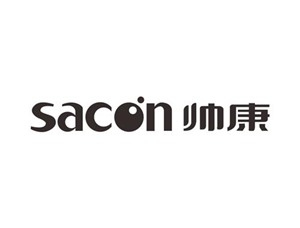 sacon 帅康